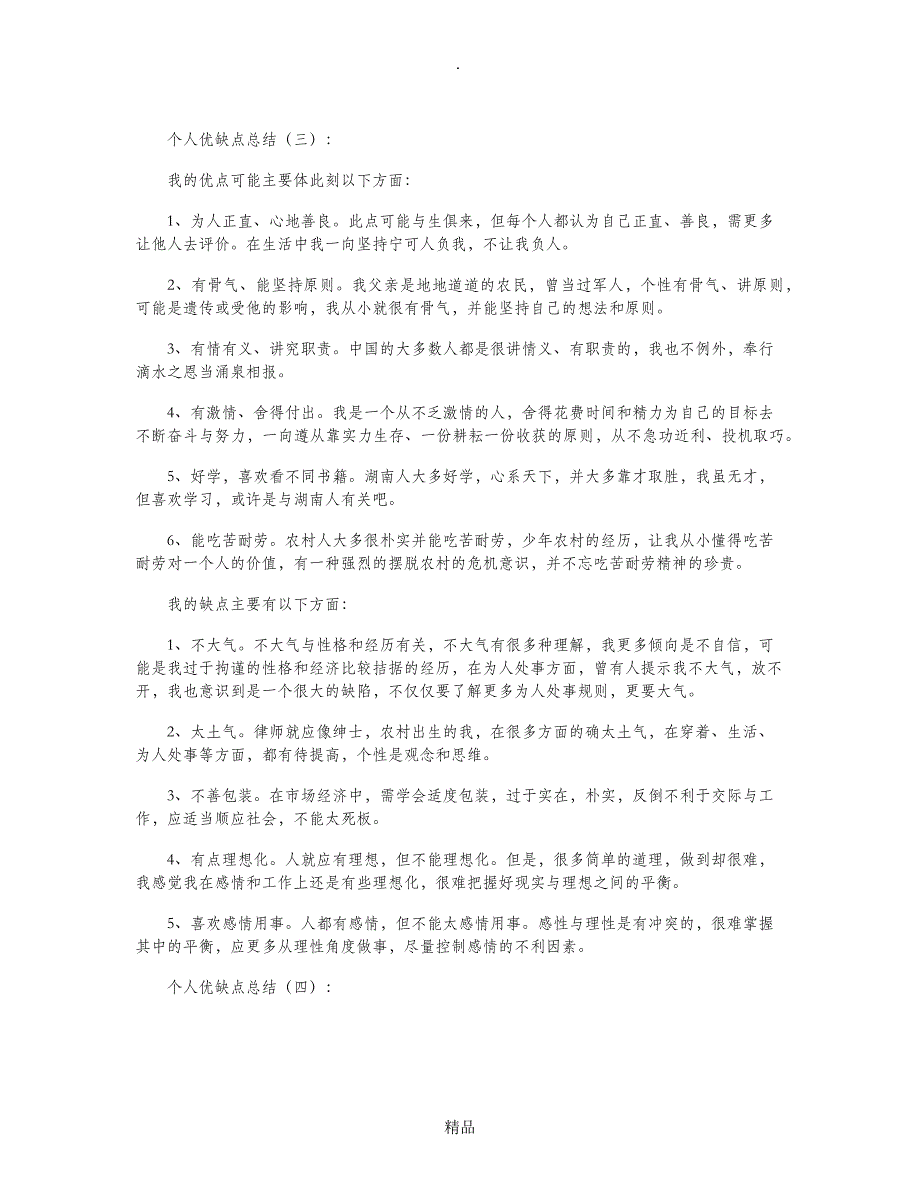 .

个人优缺点总结（三）：

我的优点可能主要体此刻以下方面：

1、为人正直、心地善良。此点可能与生俱来，但每个人都认为自己正直、善良，需更多让他人去评价。在生活中我一向坚持宁可人负我，不让我负人。

2、有骨气、能坚持原则。我父亲是地地道道的农民，曾当过军人，个性有骨气、讲原则，可能是遗传或受他的影响，我从小就很有骨气，并能坚持自己的想法和原则。

3、有情有义、讲究职责。中国的大多数人都是很讲情义、有职责的，我也不例外，奉行滴水之恩当涌泉相报。

4、有激情、舍得付出。我是一个从不乏激情的人，舍得花费时间和精力为自己的目标去不断奋斗与努力，一向遵从靠实力生存、一份耕耘一份收获的原则，从不急功近利、投机取巧。

5、好学，喜欢看不同书籍。湖南人大多好学，心系天下，并大多靠才取胜，我虽无才，但喜欢学习，或许是与湖南人有关吧。

6、能吃苦耐劳。农村人大多很朴实并能吃苦耐劳，少年农村的经历，让我从小懂得吃苦耐劳对一个人的价值，有一种强烈的摆脱农村的危机意识，并不忘吃苦耐劳精神的珍贵。

我的缺点主要有以下方面：

1、不大气。不大气与性格和经历有关，不大气有很多种理解，我更多倾向是不自信，可能是我过于拘谨的性格和经济比较拮据的经历，在为人处事方面，曾有人提示我不大气，放不开，我也意识到是一个很大的缺陷，不仅仅要了解更多为人处事规则，更要大气。

2、太土气。律师就应像绅士，农村出生的我，在很多方面的确太土气，在穿着、生活、为人处事等方面，都有待提高，个性是观念和思维。

3、不善包装。在市场经济中，需学会适度包装，过于实在，朴实，反倒不利于交际与工作，应适当顺应社会，不能太死板。

4、有点理想化。人就应有理想，但不能理想化。但是，很多简单的道理，做到却很难，我感觉我在感情和工作上还是有些理想化，很难把握好现实与理想之间的平衡。

5、喜欢感情用事。人都有感情，但不能太感情用事。感性与理性是有冲突的，很难掌握其中的平衡，应更多从理性角度做事，尽量控制感情的不利因素。

个人优缺点总结（四）：

精品